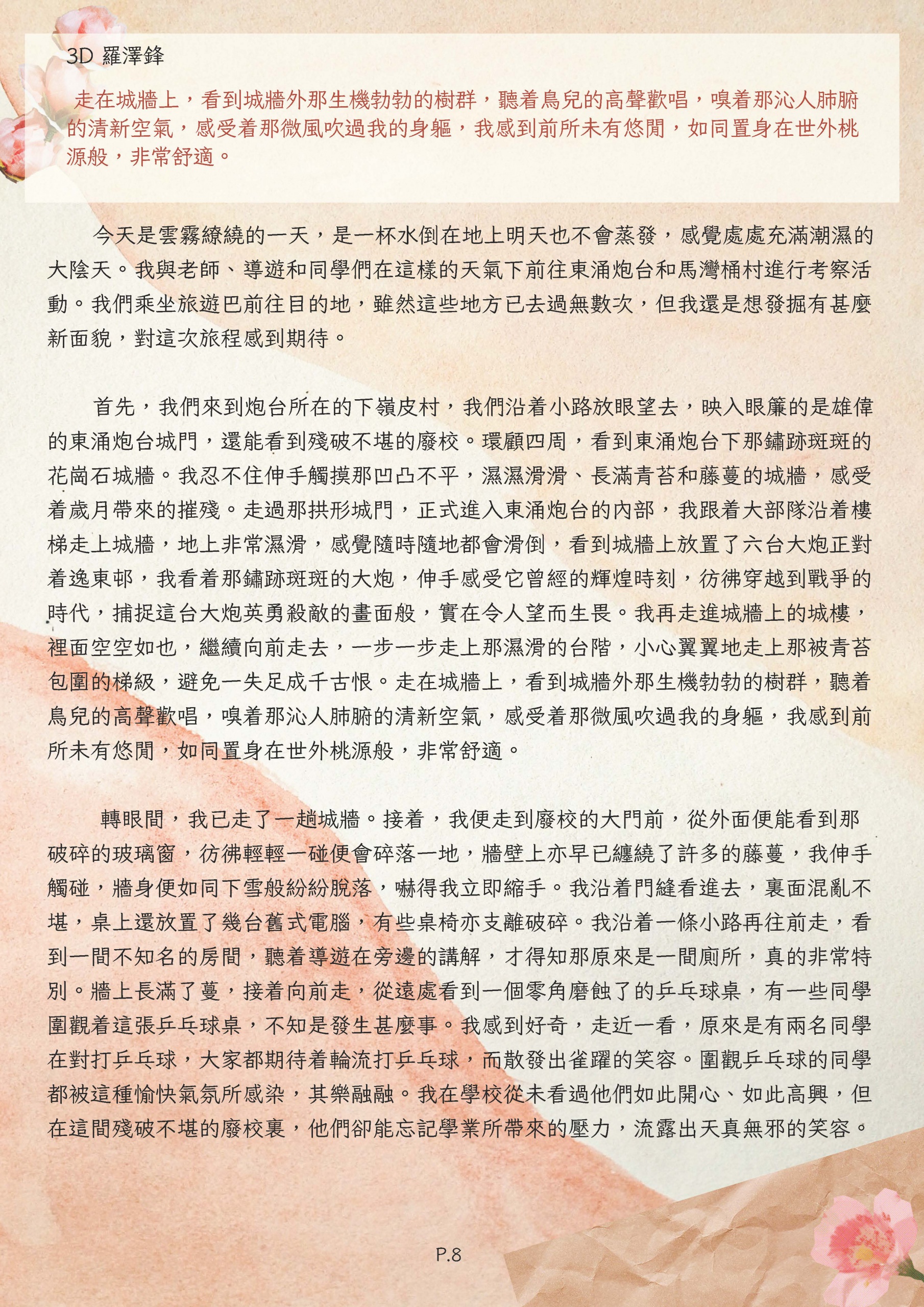 3D 羅澤鋒

走在城牆上，看到城牆外那生機勃勃的樹群，聽着鳥兒的高聲歡唱，嗅着那沁人肺腑的清新空氣，感受着那微風吹過我的身軀，我感到前所未有悠閒，如同置身在世外桃源般，非常舒適。

今天是雲霧繚繞的一天，是一杯水倒在地上明天也不會蒸發，感覺處處充滿潮濕的大陰天。我與老師、導遊和同學們在這樣的天氣下前往東涌炮台和馬灣桶村進行考察活動。我們乘坐旅遊巴前往目的地，雖然這些地方已去過無數次，但我還是想發掘有甚麼新面貌，對這次旅程感到期待。

首先，我們來到炮台所在的下嶺皮村，我們沿着小路放眼望去，映入眼簾的是雄偉的東涌炮台城門，還能看到殘破不堪的廢校。環顧四周，看到東涌炮台下那鏽跡斑斑的花崗石城牆。我忍不住伸手觸摸那凹凸不平，濕濕滑滑、長滿青苔和藤蔓的城牆，感受着歲月帶來的摧殘。走過那拱形城門，正式進入東涌炮台的內部，我跟着大部隊沿着樓梯走上城牆，地上非常濕滑，感覺隨時隨地都會滑倒，看到城牆上放置了六台大炮正對着逸東邨，我看着那鏽跡斑斑的大炮，伸手感受它曾經的輝煌時刻，彷彿穿越到戰爭的時代，捕捉這台大炮英勇殺敵的畫面般，實在令人望而生畏。我再走進城牆上的城樓，裡面空空如也，繼續向前走去，一步一步走上那濕滑的台階，小心翼翼地走上那被青苔包圍的梯級，避免一失足成千古恨。走在城牆上，看到城牆外那生機勃勃的樹群，聽着鳥兒的高聲歡唱，嗅着那沁人肺腑的清新空氣，感受着那微風吹過我的身軀，我感到前所未有悠閒，如同置身在世外桃源般，非常舒適。

轉眼間，我已走了一趟城牆。接着，我便走到廢校的大門前，從外面便能看到那破碎的玻璃窗，彷彿輕輕一碰便會碎落一地，牆壁上亦早已纏繞了許多的藤蔓，我伸手觸碰，牆身便如同下雪般紛紛脫落，嚇得我立即縮手。我沿着門縫看進去，裏面混亂不堪，桌上還放置了幾台舊式電腦，有些桌椅亦支離破碎。我沿着一條小路再往前走，看到一間不知名的房間，聽着導遊在旁邊的講解，才得知那原來是一間廁所，真的非常特別。牆上長滿了蔓，接着向前走，從遠處看到一個零角磨蝕了的乒乓球桌，有一些同學圍觀着這張乒乓球桌，不知是發生甚麼事。我感到好奇，走近一看，原來是有兩名同學在對打乒乓球，大家都期待着輪流打乒乓球，而散發出雀躍的笑容。圍觀乒乓球的同學都被這種愉快氣氛所感染，其樂融融。我在學校從未看過他們如此開心、如此高興，但在這間殘破不堪的廢校裏，他們卻能忘記學業所帶來的壓力，流露出天真無邪的笑容。

P.8